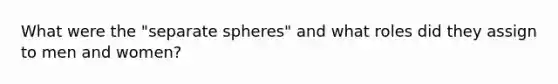 What were the "separate spheres" and what roles did they assign to men and women?